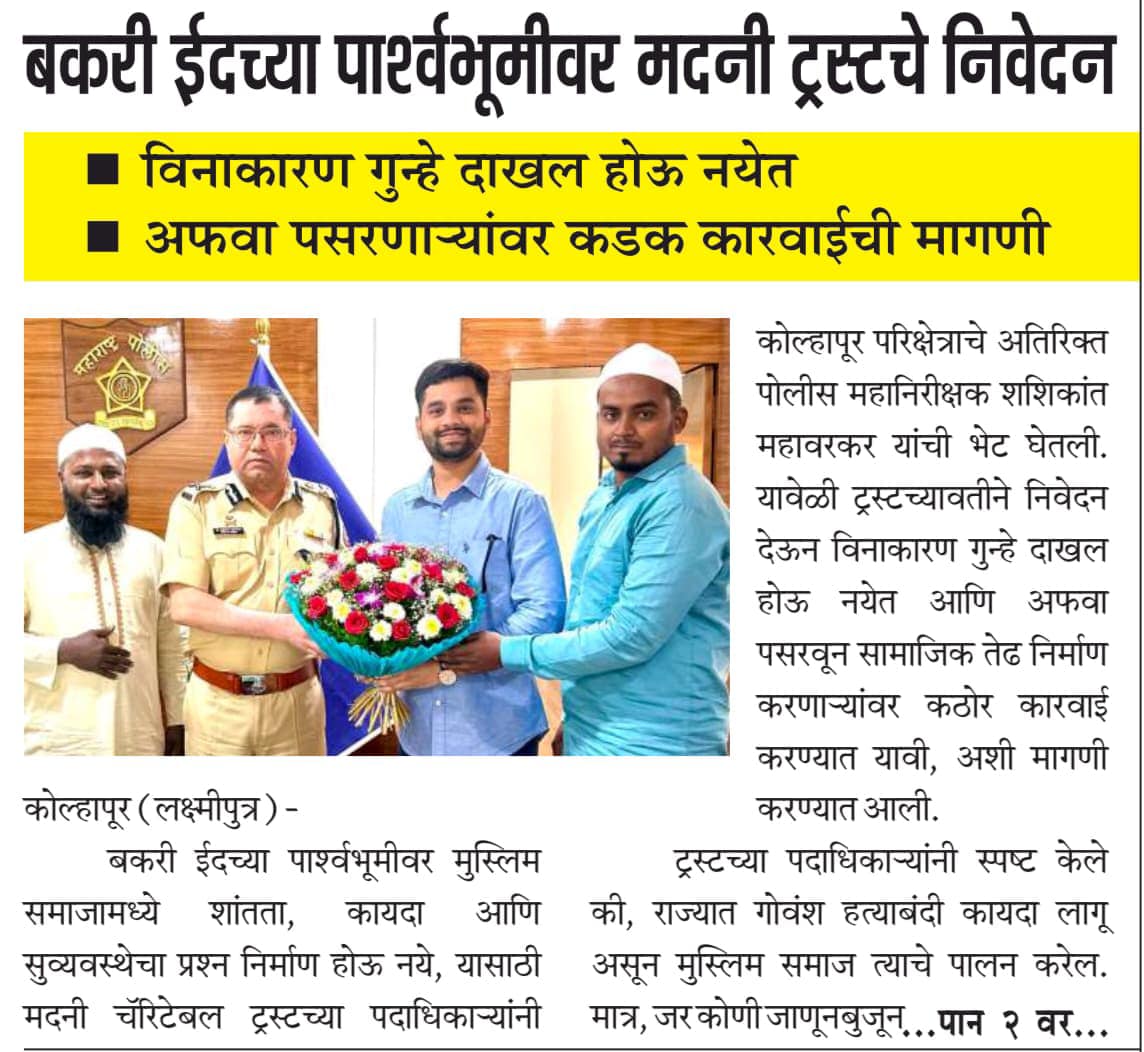 बकरी ईदच्या पार्श्वभूमीवर मदनी ट्रस्टचे निवेदन

■ विनाकारण गुन्हे दाखल होऊ नयेत
■ अफवा पसरणाऱ्यांवर कडक कारवाईची मागणी

महाराष्ट्र पोलीस

कोल्हापूर (लक्ष्मीपुत्र) -
बकरी ईदच्या पार्श्वभूमीवर मुस्लिम समाजामध्ये शांतता, कायदा आणि सुव्यवस्थेचा प्रश्न निर्माण होऊ नये, यासाठी मदनी चॅरिटेबल ट्रस्टच्या पदाधिकाऱ्यांनी कोल्हापूर परिक्षेत्राचे अतिरिक्त पोलीस महानिरीक्षक शशिकांत महावरकर यांची भेट घेतली. यावेळी ट्रस्टच्यावतीने निवेदन देऊन विनाकारण गुन्हे दाखल होऊ नयेत आणि अफवा पसरवून सामाजिक तेढ निर्माण करणाऱ्यांवर कठोर कारवाई करण्यात यावी, अशी मागणी करण्यात आली.

ट्रस्टच्या पदाधिकाऱ्यांनी स्पष्ट केले की, राज्यात गोवंश हत्याबंदी कायदा लागू असून मुस्लिम समाज त्याचे पालन करेल. मात्र, जर कोणी जाणूनबुजून...पान २ वर...